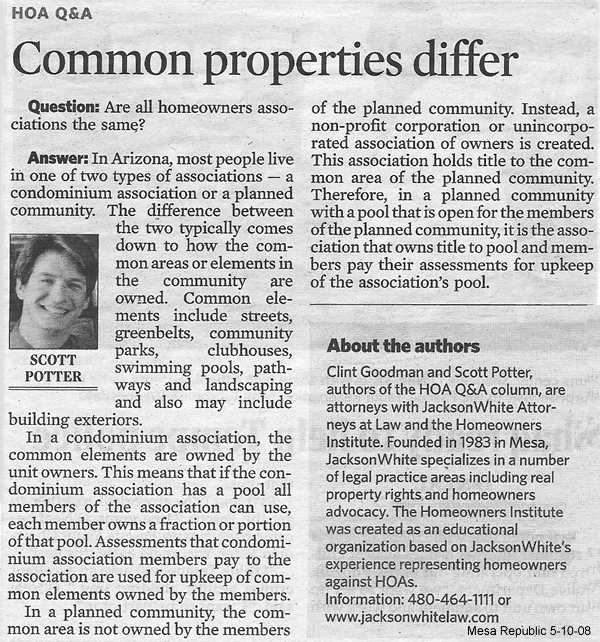 HOA Q&A

Common properties differ

Question: Are all homeowners associations the same?

Answer: In Arizona, most people live in one of two types of associations — a condominium association or a planned community. The difference between the two typically comes down to how the common areas or elements in the community are owned. Common elements include streets, greenbelts, community parks, clubhouses, swimming pools, pathways and landscaping and also may include building exteriors.

SCOTT POTTER

In a condominium association, the common elements are owned by the unit owners. This means that if the condominium association has a pool all members of the association can use, each member owns a fraction or portion of that pool. Assessments that condominium association members pay to the association are used for upkeep of common elements owned by the members.

In a planned community, the common area is not owned by the members of the planned community. Instead, a non-profit corporation or unincorporated association of owners is created. This association holds title to the common area of the planned community. Therefore, in a planned community with a pool that is open for the members of the planned community, it is the association that owns title to pool and members pay their assessments for upkeep of the association's pool.

About the authors

Clint Goodman and Scott Potter, authors of the HOA Q&A column, are attorneys with JacksonWhite Attorneys at Law and the Homeowners Institute. Founded in 1983 in Mesa, JacksonWhite specializes in a number of legal practice areas including real property rights and homeowners advocacy. The Homeowners Institute was created as an educational organization based on JacksonWhite's experience representing homeowners against HOAs.

Information: 480-464-1111 or www.jacksonwhitelaw.com

Mesa Republic 5-10-08